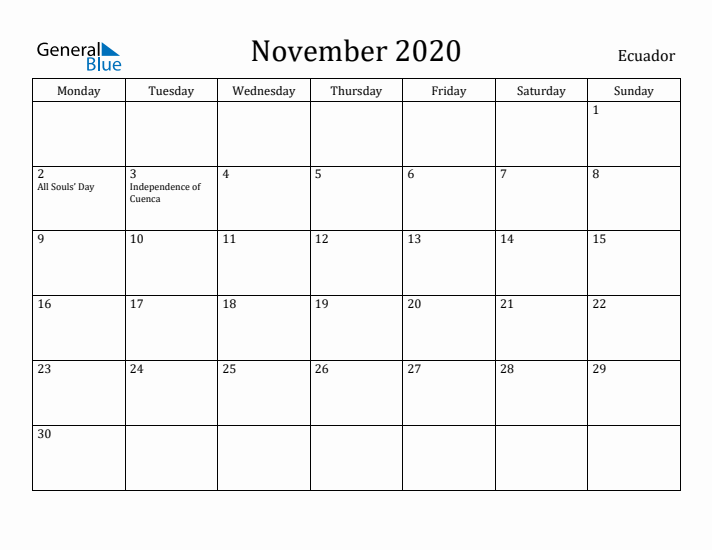 General Blue

November 2020

Ecuador

| Monday | Tuesday | Wednesday | Thursday | Friday | Saturday | Sunday |
|---|---|---|---|---|---|---|
| | | | | | | 1 |
| 2 All Souls' Day | 3 Independence of Cuenca | 4 | 5 | 6 | 7 | 8 |
| 9 | 10 | 11 | 12 | 13 | 14 | 15 |
| 16 | 17 | 18 | 19 | 20 | 21 | 22 |
| 23 | 24 | 25 | 26 | 27 | 28 | 29 |
| 30 | | | | | | |